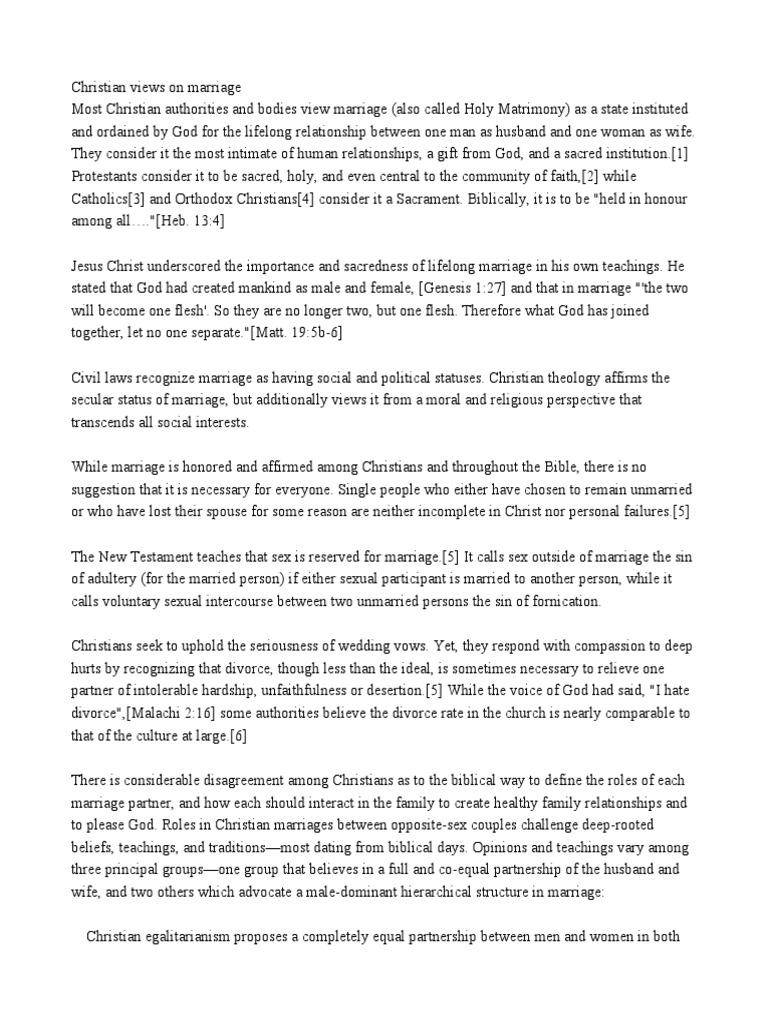 Christian views on marriage
Most Christian authorities and bodies view marriage (also called Holy Matrimony) as a state instituted and ordained by God for the lifelong relationship between one man as husband and one woman as wife. They consider it the most intimate of human relationships, a gift from God, and a sacred institution.[1] Protestants consider it to be sacred, holy, and even central to the community of faith,[2] while Catholics[3] and Orthodox Christians[4] consider it a Sacrament. Biblically, it is to be "held in honour among all…."[Heb. 13:4]

Jesus Christ underscored the importance and sacredness of lifelong marriage in his own teachings. He stated that God had created mankind as male and female, [Genesis 1:27] and that in marriage "'the two will become one flesh'. So they are no longer two, but one flesh. Therefore what God has joined together, let no one separate."[Matt. 19:5b-6]

Civil laws recognize marriage as having social and political statuses. Christian theology affirms the secular status of marriage, but additionally views it from a moral and religious perspective that transcends all social interests.

While marriage is honored and affirmed among Christians and throughout the Bible, there is no suggestion that it is necessary for everyone. Single people who either have chosen to remain unmarried or who have lost their spouse for some reason are neither incomplete in Christ nor personal failures.[5]

The New Testament teaches that sex is reserved for marriage.[5] It calls sex outside of marriage the sin of adultery (for the married person) if either sexual participant is married to another person, while it calls voluntary sexual intercourse between two unmarried persons the sin of fornication.

Christians seek to uphold the seriousness of wedding vows. Yet, they respond with compassion to deep hurts by recognizing that divorce, though less than the ideal, is sometimes necessary to relieve one partner of intolerable hardship, unfaithfulness or desertion.[5] While the voice of God had said, "I hate divorce",[Malachi 2:16] some authorities believe the divorce rate in the church is nearly comparable to that of the culture at large.[6]

There is considerable disagreement among Christians as to the biblical way to define the roles of each marriage partner, and how each should interact in the family to create healthy family relationships and to please God. Roles in Christian marriages between opposite-sex couples challenge deep-rooted beliefs, teachings, and traditions—most dating from biblical days. Opinions and teachings vary among three principal groups—one group that believes in a full and co-equal partnership of the husband and wife, and two others which advocate a male-dominant hierarchical structure in marriage:

Christian egalitarianism proposes a completely equal partnership between men and women in both